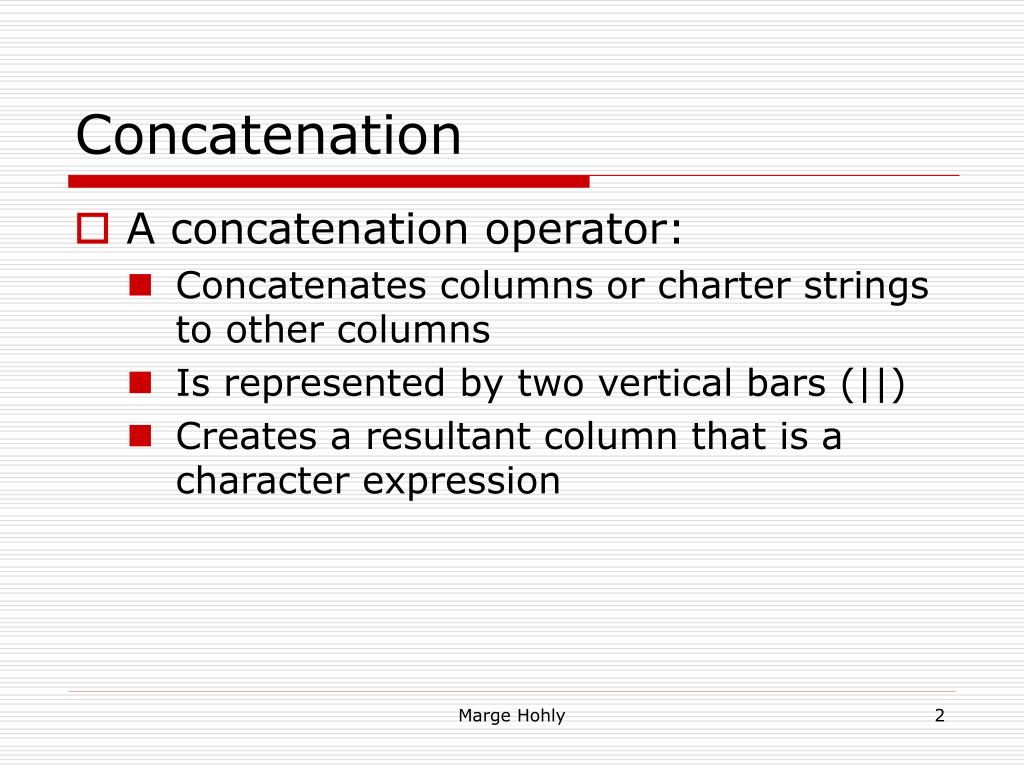 Concatenation

A concatenation operator:

Concatenates columns or charter strings to other columns

Is represented by two vertical bars (||)

Creates a resultant column that is a character expression

Marge Hohly

2